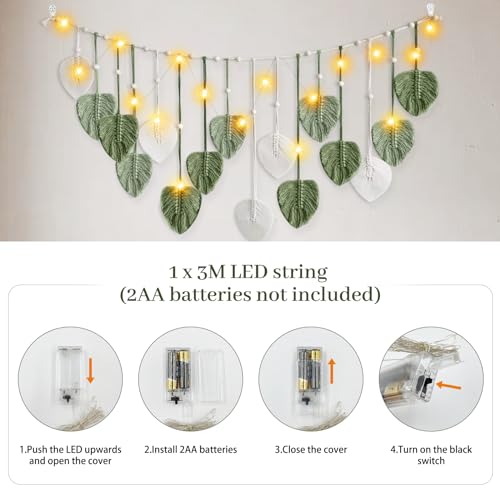 1 x 3M LED string
(2AA batteries not included)

1.Push the LED upwards and open the cover

2.Install 2AA batteries

3.Close the cover

4.Turn on the black switch